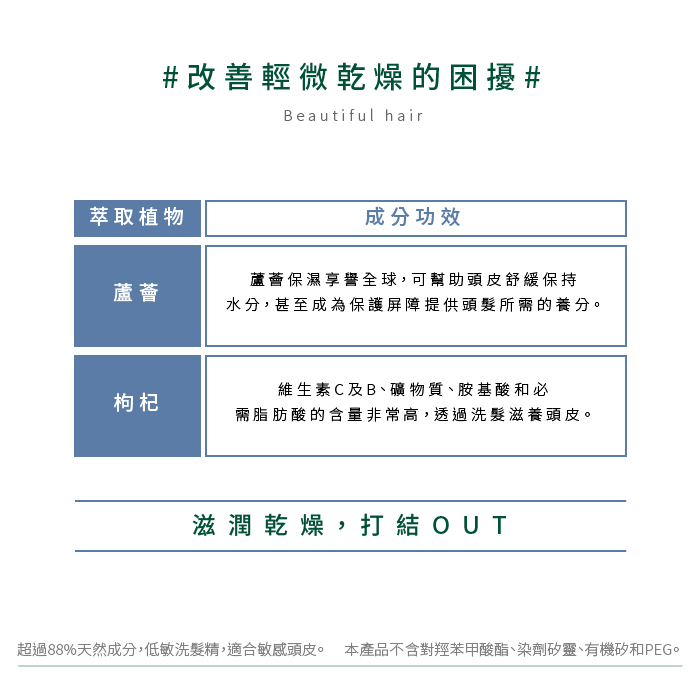 #改善輕微乾燥的困擾#

Beautiful hair

| 萃取植物 | 成分功效 |
|---|---|
| 蘆薈 | 蘆薈保濕享譽全球，可幫助頭皮舒緩保持水分，甚至成為保護屏障提供頭髮所需的養分。 |
| 枸杞 | 維生素C及B、礦物質、胺基酸和必需脂肪酸的含量非常高，透過洗髮滋養頭皮。 |

滋潤乾燥，打結OUT

超過88%天然成分，低敏洗髮精，適合敏感頭皮。 本產品不含對羥苯甲酸酯、染劑矽靈、有機矽和PEG。